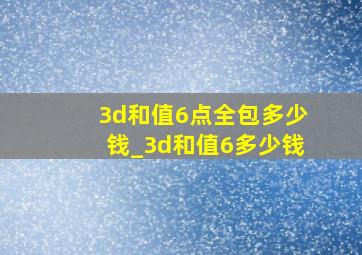 3d和值6点全包多少钱_3d和值6多少钱